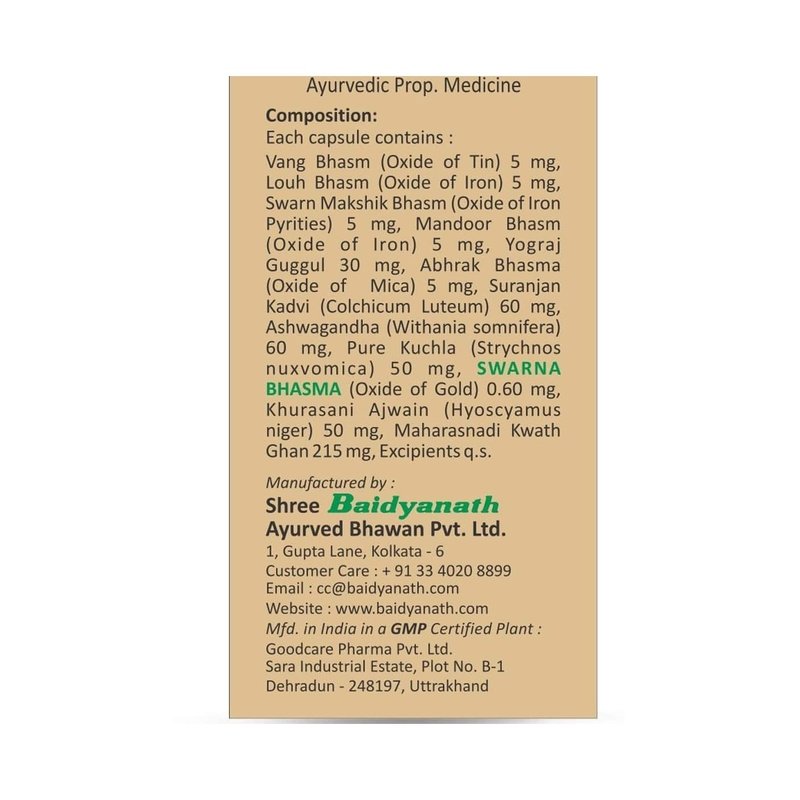 Ayurvedic Prop. Medicine

Composition:
Each capsule contains :

Vang Bhasm (Oxide of Tin) 5 mg, Louh Bhasm (Oxide of Iron) 5 mg, Swarn Makshik Bhasm (Oxide of Iron Pyrities) 5 mg, Mandoor Bhasm (Oxide of Iron) 5 mg, Yograj Guggul 30 mg, Abhrak Bhasma (Oxide of Mica) 5 mg, Suranjan Kadvi (Colchicum Luteum) 60 mg, Ashwagandha (Withania somnifera) 60 mg, Pure Kuchla (Strychnos nuxvomica) 50 mg, SWARNA BHASMA (Oxide of Gold) 0.60 mg, Khurasani Ajwain (Hyoscyamus niger) 50 mg, Maharasnadi Kwath Ghan 215 mg, Excipients q.s.

Manufactured by :
Shree Baidyanath
Ayurved Bhawan Pvt. Ltd.
1, Gupta Lane, Kolkata - 6
Customer Care : + 91 33 4020 8899
Email : cc@baidyanath.com
Website : www.baidyanath.com
Mfd. in India in a GMP Certified Plant :
Goodcare Pharma Pvt. Ltd.
Sara Industrial Estate, Plot No. B-1
Dehradun - 248197, Uttrakhand